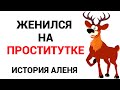 ЖЕНИЛСЯ
НА
ПРОСТИТУТКЕ

ИСТОРИЯ АЛЕНЯ